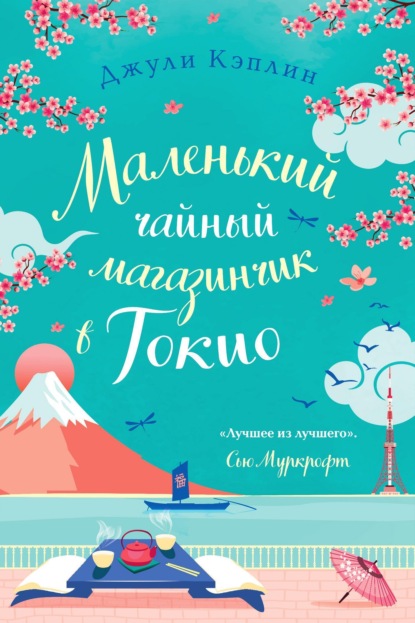 Джули Кэплин

Маленький чайный магазинчик в Токио

«Лучшее из лучшего».
Сью Муркрофт

福